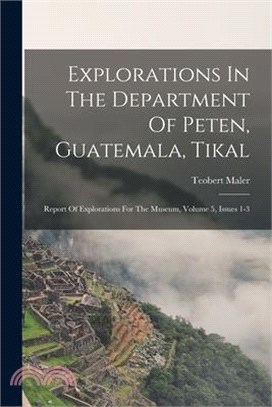 Explorations In The Department Of Peten, Guatemala, Tikal

Teobert Maler

Report Of Explorations For The Museum, Volume 5, Issues 1-3